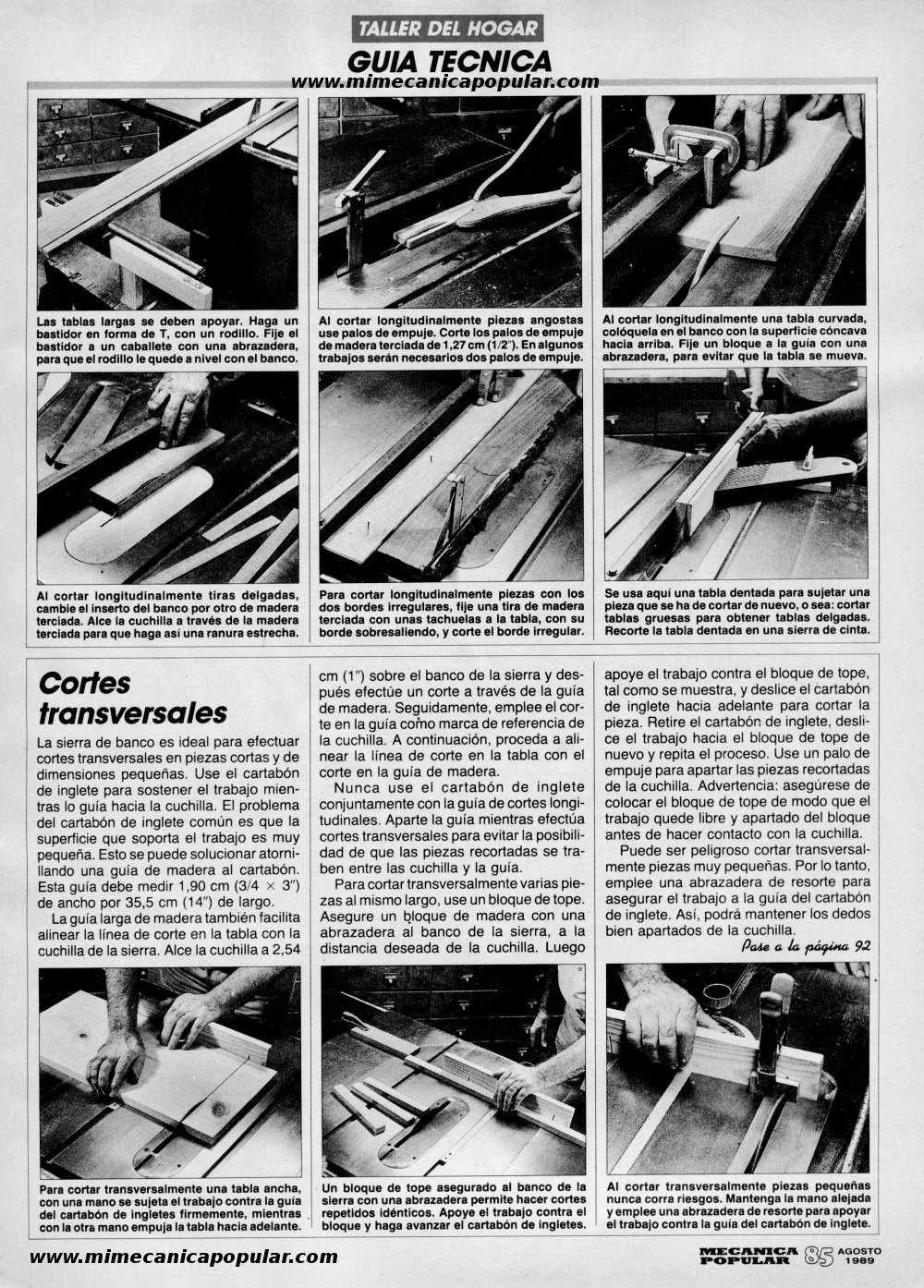 TALLER DEL HOGAR
GUIA TECNICA
www.mimecanicapopular.com

Las tablas largas se deben apoyar. Haga un bastidor en forma de T, con un rodillo. Fije el bastidor a un caballete con una abrazadera, para que el rodillo le quede a nivel con el banco.

Al cortar longitudinalmente piezas angostas use palos de empuje. Corte los palos de empuje de madera terciada de 1,27 cm (1/2"). En algunos trabajos serán necesarios dos palos de empuje.

Al cortar longitudinalmente una tabla curvada, colóquela en el banco con la superficie cóncava hacia arriba. Fije un bloque a la guía con una abrazadera, para evitar que la tabla se mueva.

Al cortar longitudinalmente tiras delgadas, cambie el inserto del banco por otro de madera terciada. Alce la cuchilla a través de la madera terciada para que haga así una ranura estrecha.

Para cortar longitudinalmente piezas con los dos bordes irregulares, fije una tira de madera terciada con unas tachuelas a la tabla, con su borde sobresaliendo, y corte el borde irregular.

Se usa aquí una tabla dentada para sujetar una pieza que se ha de cortar de nuevo, o sea: cortar tablas gruesas para obtener tablas delgadas. Recorte la tabla dentada en una sierra de cinta.

Cortes transversales

La sierra de banco es ideal para efectuar cortes transversales en piezas cortas y de dimensiones pequeñas. Use el cartabón de inglete para sostener el trabajo mientras lo guía hacia la cuchilla. El problema del cartabón de inglete común es que la superficie que soporta el trabajo es muy pequeña. Esto se puede solucionar atornillando una guía de madera al cartabón. Esta guía debe medir 1,90 cm (3/4 × 3") de ancho por 35,5 cm (14") de largo.

La guía larga de madera también facilita alinear la línea de corte en la tabla con la cuchilla de la sierra. Alce la cuchilla a 2,54 cm (1") sobre el banco de la sierra y después efectúe un corte a través de la guía de madera. Seguidamente, emplee el corte en la guía como marca de referencia de la cuchilla. A continuación, proceda a alinear la línea de corte en la tabla con el corte en la guía de madera.

Nunca use el cartabón de inglete conjuntamente con la guía de cortes longitudinales. Aparte la guía mientras efectúa cortes transversales para evitar la posibilidad de que las piezas recortadas se traben entre las cuchilla y la guía.

Para cortar transversalmente varias piezas al mismo largo, use un bloque de tope. Asegure un bloque de madera con una abrazadera al banco de la sierra, a la distancia deseada de la cuchilla. Luego apoye el trabajo contra el bloque de tope, tal como se muestra, y deslice el cartabón de inglete hacia adelante para cortar la pieza. Retire el cartabón de inglete, deslice el trabajo hacia el bloque de tope de nuevo y repita el proceso. Use un palo de empuje para apartar las piezas recortadas de la cuchilla. Advertencia: asegúrese de colocar el bloque de tope de modo que el trabajo quede libre y apartado del bloque antes de hacer contacto con la cuchilla.

Puede ser peligroso cortar transversalmente piezas muy pequeñas. Por lo tanto, emplee una abrazadera de resorte para asegurar el trabajo a la guía del cartabón de inglete. Así, podrá mantener los dedos bien apartados de la cuchilla.

Pase a la página 92

Para cortar transversalmente una tabla ancha, con una mano se sujeta el trabajo contra la guía del cartabón de ingletes firmemente, mientras con la otra mano empuja la tabla hacia adelante.

Un bloque de tope asegurado al banco de la sierra con una abrazadera permite hacer cortes repetidos idénticos. Apoye el trabajo contra el bloque y haga avanzar el cartabón de ingletes.

Al cortar transversalmente piezas pequeñas nunca corra riesgos. Mantenga la mano alejada y emplee una abrazadera de resorte para apoyar el trabajo contra la guía del cartabón de inglete.

www.mimecanicapopular.com
MECANICA POPULAR 85 AGOSTO 1989